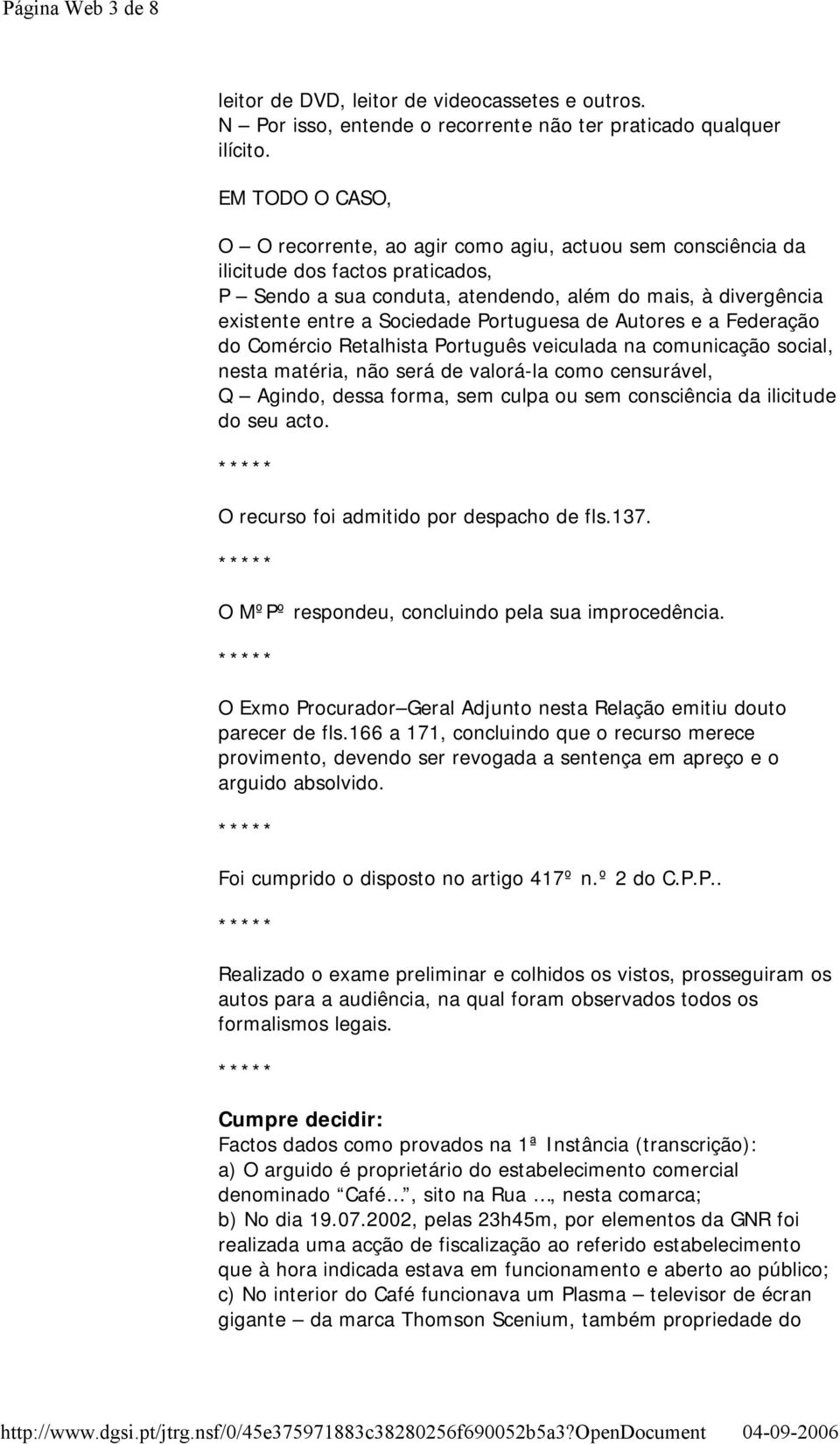 Página Web 3 de 8

leitor de DVD, leitor de videocassetes e outros.
N – Por isso, entende o recorrente não ter praticado qualquer ilícito.

EM TODO O CASO,

O – O recorrente, ao agir como agiu, actuou sem consciência da ilicitude dos factos praticados,
P – Sendo a sua conduta, atendendo, além do mais, à divergência existente entre a Sociedade Portuguesa de Autores e a Federação do Comércio Retalhista Português veiculada na comunicação social, nesta matéria, não será de valorá-la como censurável,
Q – Agindo, dessa forma, sem culpa ou sem consciência da ilicitude do seu acto.

*****

O recurso foi admitido por despacho de fls.137.

*****

O MºPº respondeu, concluindo pela sua improcedência.

*****

O Exmo Procurador–Geral Adjunto nesta Relação emitiu douto parecer de fls.166 a 171, concluindo que o recurso merece provimento, devendo ser revogada a sentença em apreço e o arguido absolvido.

*****

Foi cumprido o disposto no artigo 417º n.º 2 do C.P.P..

*****

Realizado o exame preliminar e colhidos os vistos, prosseguiram os autos para a audiência, na qual foram observados todos os formalismos legais.

*****

Cumpre decidir:
Factos dados como provados na 1ª Instância (transcrição):
a) O arguido é proprietário do estabelecimento comercial denominado "Café…", sito na Rua …, nesta comarca;
b) No dia 19.07.2002, pelas 23h45m, por elementos da GNR foi realizada uma acção de fiscalização ao referido estabelecimento que à hora indicada estava em funcionamento e aberto ao público;
c) No interior do Café funcionava um Plasma – televisor de écran gigante – da marca Thomson Scenium, também propriedade do

http://www.dgsi.pt/jtrg.nsf/0/45e375971883c38280256f690052b5a3?OpenDocument 04-09-2006